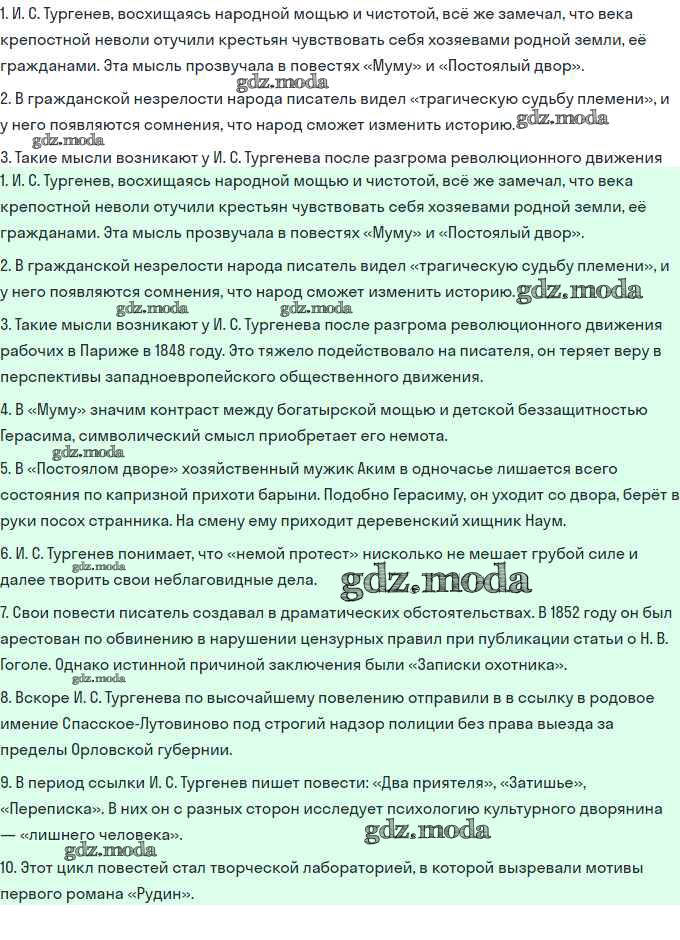 1. И. С. Тургенев, восхищаясь народной мощью и чистотой, всё же замечал, что века крепостной неволи отучили крестьян чувствовать себя хозяевами родной земли, её гражданами. Эта мысль прозвучала в повестях «Муму» и «Постоялый двор».

2. В гражданской незрелости народа писатель видел «трагическую судьбу племени», и у него появляются сомнения, что народ сможет изменить историю.

3. Такие мысли возникают у И. С. Тургенева после разгрома революционного движения

1. И. С. Тургенев, восхищаясь народной мощью и чистотой, всё же замечал, что века крепостной неволи отучили крестьян чувствовать себя хозяевами родной земли, её гражданами. Эта мысль прозвучала в повестях «Муму» и «Постоялый двор».

2. В гражданской незрелости народа писатель видел «трагическую судьбу племени», и у него появляются сомнения, что народ сможет изменить историю.

3. Такие мысли возникают у И. С. Тургенева после разгрома революционного движения рабочих в Париже в 1848 году. Это тяжело подействовало на писателя, он теряет веру в перспективы западноевропейского общественного движения.

4. В «Муму» значим контраст между богатырской мощью и детской беззащитностью Герасима, символический смысл приобретает его немота.

5. В «Постоялом дворе» хозяйственный мужик Аким в одночасье лишается всего состояния по капризной прихоти барыни. Подобно Герасиму, он уходит со двора, берёт в руки посох странника. На смену ему приходит деревенский хищник Наум.

6. И. С. Тургенев понимает, что «немой протест» нисколько не мешает грубой силе и далее творить свои неблаговидные дела.

7. Свои повести писатель создавал в драматических обстоятельствах. В 1852 году он был арестован по обвинению в нарушении цензурных правил при публикации статьи о Н. В. Гоголе. Однако истинной причиной заключения были «Записки охотника».

8. Вскоре И. С. Тургенева по высочайшему повелению отправили в в ссылку в родовое имение Спасское-Лутовиново под строгий надзор полиции без права выезда за пределы Орловской губернии.

9. В период ссылки И. С. Тургенев пишет повести: «Два приятеля», «Затишье», «Переписка». В них он с разных сторон исследует психологию культурного дворянина — «лишнего человека».

10. Этот цикл повестей стал творческой лабораторией, в которой вызревали мотивы первого романа «Рудин».

gdz.moda